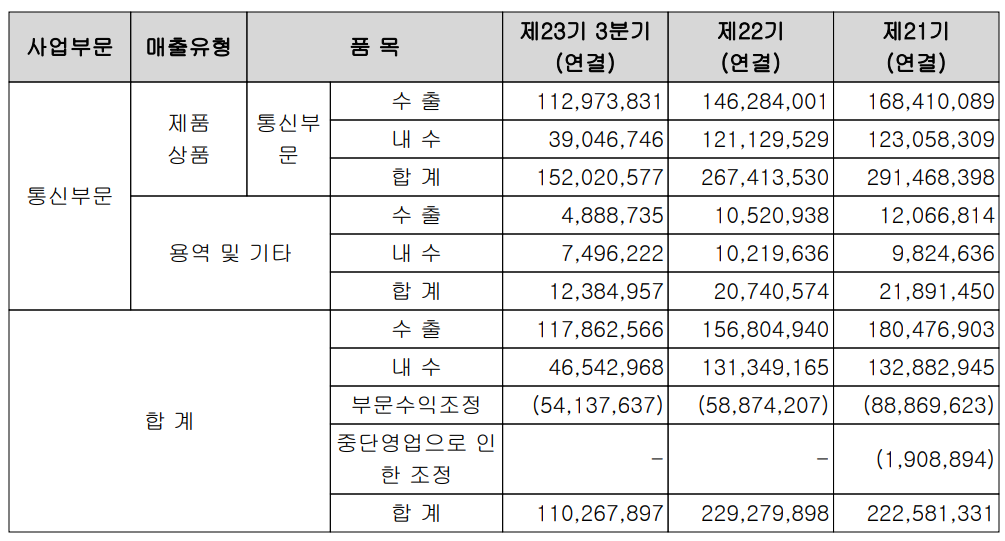 | 사업부문 | 매출유형 | 품 목 | | 제23기 3분기 (연결) | 제22기 (연결) | 제21기 (연결) |
|---|---|---|---|---|---|---|
| 통신부문 | 제품 상품 | 통신부문 | 수 출 | 112,973,831 | 146,284,001 | 168,410,089 |
| | | | 내 수 | 39,046,746 | 121,129,529 | 123,058,309 |
| | | | 합 계 | 152,020,577 | 267,413,530 | 291,468,398 |
| | 용역 및 기타 | | 수 출 | 4,888,735 | 10,520,938 | 12,066,814 |
| | | | 내 수 | 7,496,222 | 10,219,636 | 9,824,636 |
| | | | 합 계 | 12,384,957 | 20,740,574 | 21,891,450 |
| 합 계 | | | 수 출 | 117,862,566 | 156,804,940 | 180,476,903 |
| | | | 내 수 | 46,542,968 | 131,349,165 | 132,882,945 |
| | | | 부문수익조정 | (54,137,637) | (58,874,207) | (88,869,623) |
| | | | 중단영업으로 인한 조정 | - | - | (1,908,894) |
| | | | 합 계 | 110,267,897 | 229,279,898 | 222,581,331 |